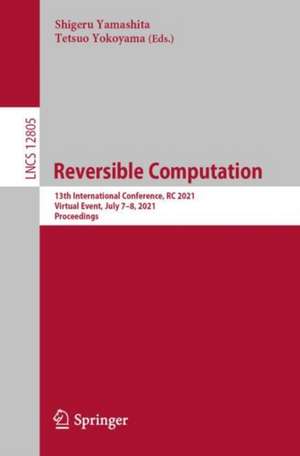 Shigeru Yamashita
Tetsuo Yokoyama (Eds.)

LNCS 12805

Reversible Computation

13th International Conference, RC 2021
Virtual Event, July 7–8, 2021
Proceedings

Springer